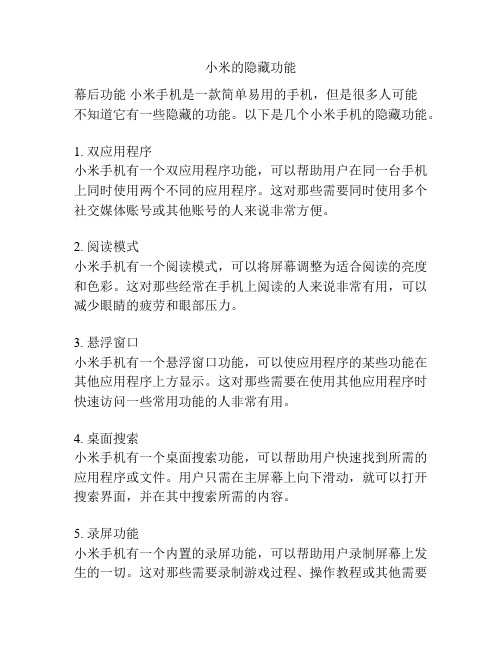 小米的隐藏功能

幕后功能 小米手机是一款简单易用的手机，但是很多人可能不知道它有一些隐藏的功能。以下是几个小米手机的隐藏功能。

1. 双应用程序
小米手机有一个双应用程序功能，可以帮助用户在同一台手机上同时使用两个不同的应用程序。这对那些需要同时使用多个社交媒体账号或其他账号的人来说非常方便。

2. 阅读模式
小米手机有一个阅读模式，可以将屏幕调整为适合阅读的亮度和色彩。这对那些经常在手机上阅读的人来说非常有用，可以减少眼睛的疲劳和眼部压力。

3. 悬浮窗口
小米手机有一个悬浮窗口功能，可以使应用程序的某些功能在其他应用程序上方显示。这对那些需要在使用其他应用程序时快速访问一些常用功能的人非常有用。

4. 桌面搜索
小米手机有一个桌面搜索功能，可以帮助用户快速找到所需的应用程序或文件。用户只需在主屏幕上向下滑动，就可以打开搜索界面，并在其中搜索所需的内容。

5. 录屏功能
小米手机有一个内置的录屏功能，可以帮助用户录制屏幕上发生的一切。这对那些需要录制游戏过程、操作教程或其他需要